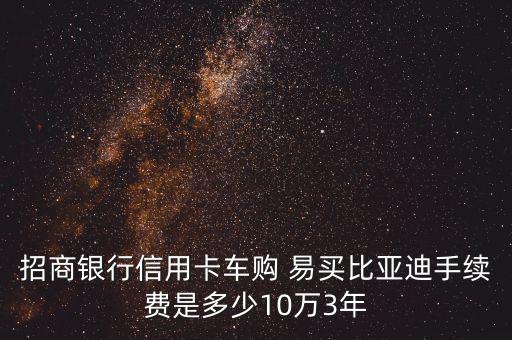 招商银行信用卡车购 易买比亚迪手续费是多少10万3年